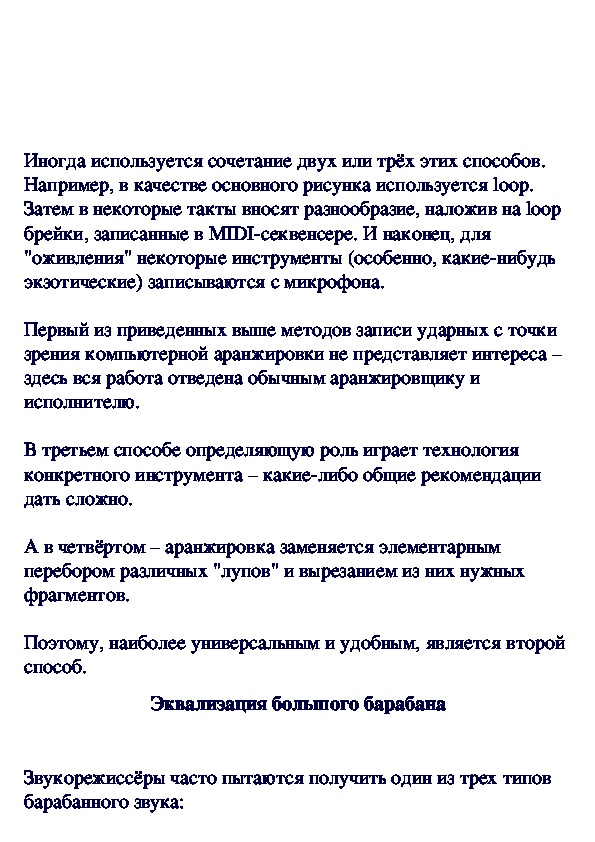 Иногда используется сочетание двух или трёх этих способов. Например, в качестве основного рисунка используется loop. Затем в некоторые такты вносят разнообразие, наложив на loop брейки, записанные в MIDI-секвенсере. И наконец, для "оживления" некоторые инструменты (особенно, какие-нибудь экзотические) записываются с микрофона.

Первый из приведенных выше методов записи ударных с точки зрения компьютерной аранжировки не представляет интереса – здесь вся работа отведена обычным аранжировщику и исполнителю.

В третьем способе определяющую роль играет технология конкретного инструмента – какие-либо общие рекомендации дать сложно.

А в четвёртом – аранжировка заменяется элементарным перебором различных "лупов" и вырезанием из них нужных фрагментов.

Поэтому, наиболее универсальным и удобным, является второй способ.

Эквализация большого барабана

Звукорежиссёры часто пытаются получить один из трех типов барабанного звука: